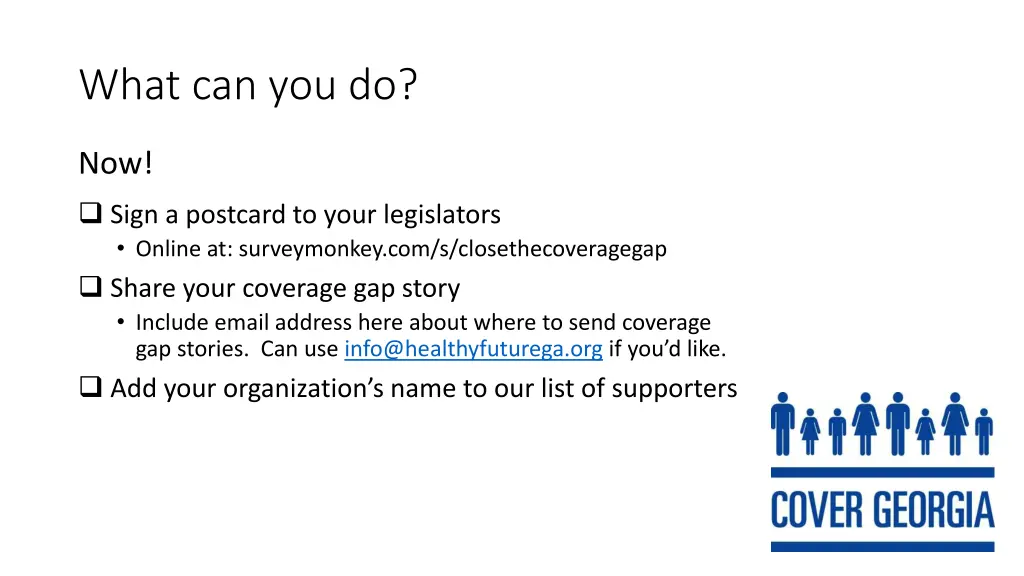 What can you do?

Now!

❑ Sign a postcard to your legislators
• Online at: surveymonkey.com/s/closethecoveragegap

❑ Share your coverage gap story
• Include email address here about where to send coverage gap stories. Can use info@healthyfuturega.org if you'd like.

❑ Add your organization's name to our list of supporters

COVER GEORGIA